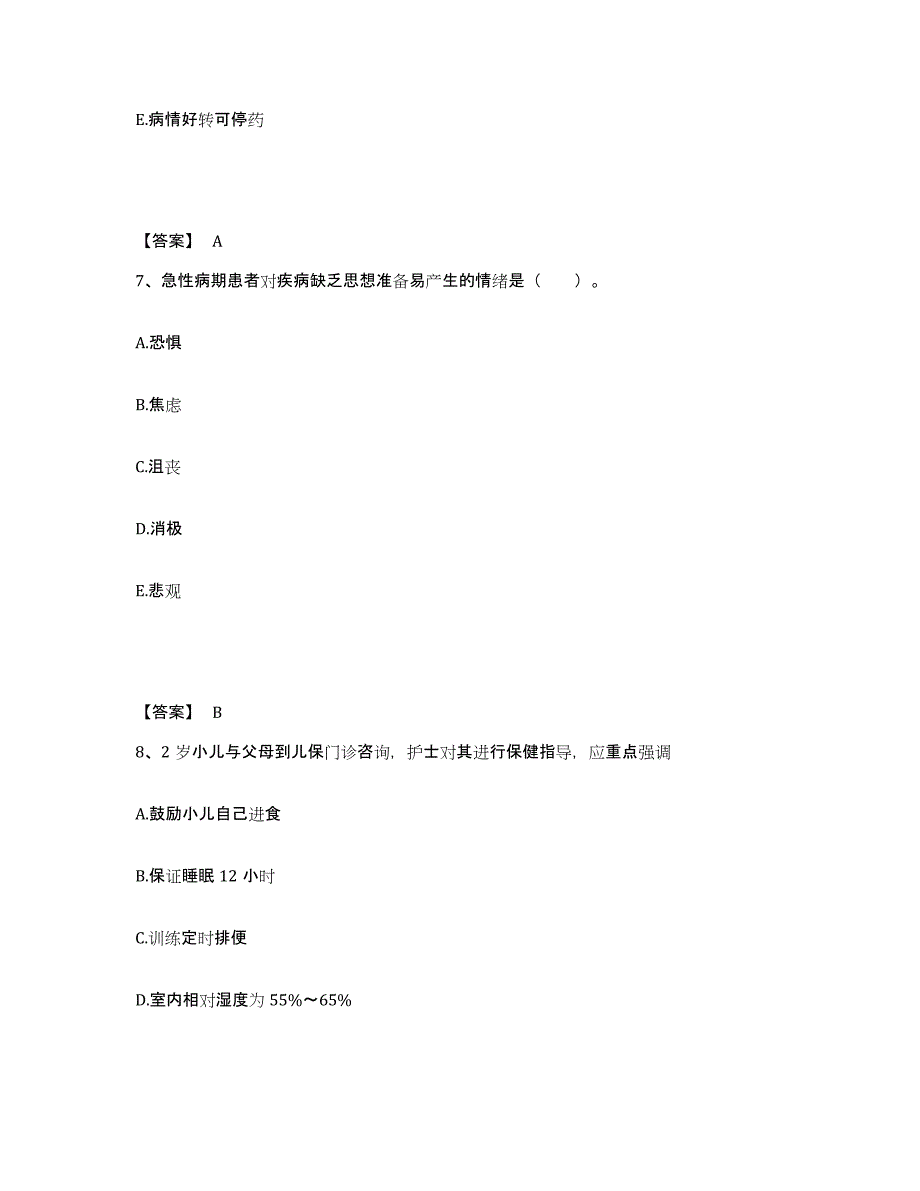 E.病情好转可停药

【答案】 A

7、急性病期患者对疾病缺乏思想准备易产生的情绪是（　　）。

A.恐惧

B.焦虑

C.沮丧

D.消极

E.悲观

【答案】 B

8、2 岁小儿与父母到儿保门诊咨询，护士对其进行保健指导，应重点强调

A.鼓励小儿自己进食

B.保证睡眠 12 小时

C.训练定时排便

D.室内相对湿度为 55%～65%